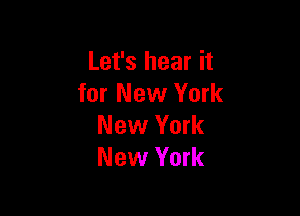 Let's hear it
for New York
New York
New York